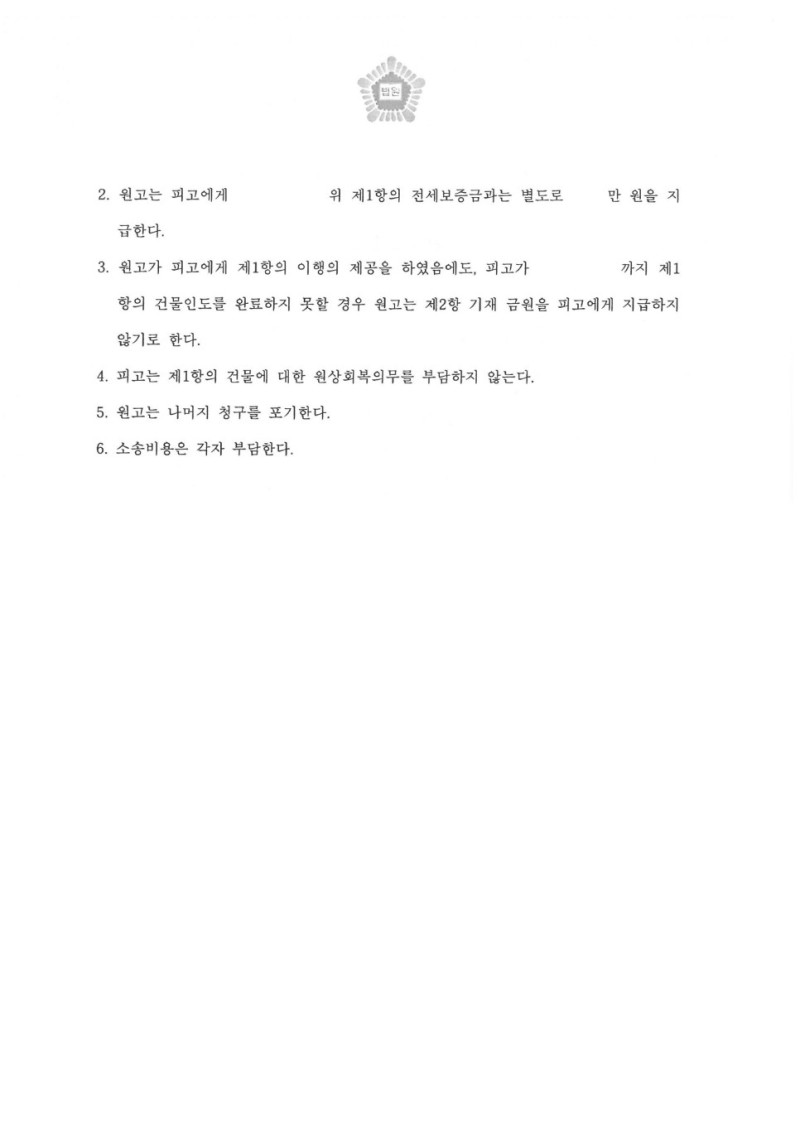 법원

2. 원고는 피고에게 위 제1항의 전세보증금과는 별도로 만 원을 지급한다.

3. 원고가 피고에게 제1항의 이행의 제공을 하였음에도, 피고가 까지 제1항의 건물인도를 완료하지 못할 경우 원고는 제2항 기재 금원을 피고에게 지급하지 않기로 한다.

4. 피고는 제1항의 건물에 대한 원상회복의무를 부담하지 않는다.

5. 원고는 나머지 청구를 포기한다.

6. 소송비용은 각자 부담한다.